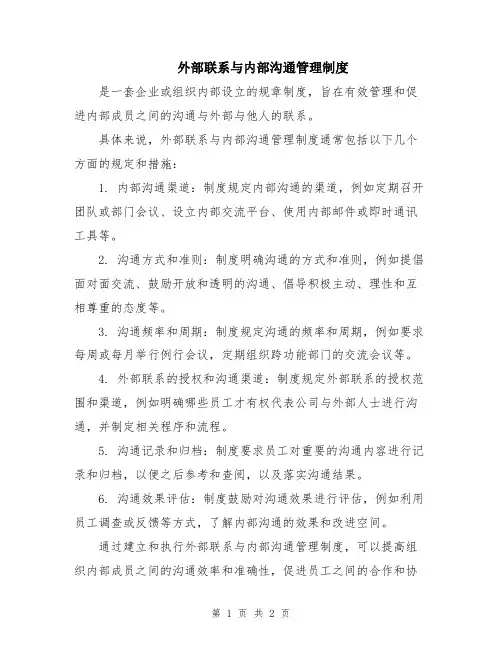 外部联系与内部沟通管理制度

是一套企业或组织内部设立的规章制度，旨在有效管理和促进内部成员之间的沟通与外部与他人的联系。

具体来说，外部联系与内部沟通管理制度通常包括以下几个方面的规定和措施：

1. 内部沟通渠道：制度规定内部沟通的渠道，例如定期召开团队或部门会议、设立内部交流平台、使用内部邮件或即时通讯工具等。

2. 沟通方式和准则：制度明确沟通的方式和准则，例如提倡面对面交流、鼓励开放和透明的沟通、倡导积极主动、理性和互相尊重的态度等。

3. 沟通频率和周期：制度规定沟通的频率和周期，例如要求每周或每月举行例行会议，定期组织跨功能部门的交流会议等。

4. 外部联系的授权和沟通渠道：制度规定外部联系的授权范围和渠道，例如明确哪些员工才有权代表公司与外部人士进行沟通，并制定相关程序和流程。

5. 沟通记录和归档：制度要求员工对重要的沟通内容进行记录和归档，以便之后参考和查阅，以及落实沟通结果。

6. 沟通效果评估：制度鼓励对沟通效果进行评估，例如利用员工调查或反馈等方式，了解内部沟通的效果和改进空间。

通过建立和执行外部联系与内部沟通管理制度，可以提高组织内部成员之间的沟通效率和准确性，促进员工之间的合作和协

第 1 页 共 2 页